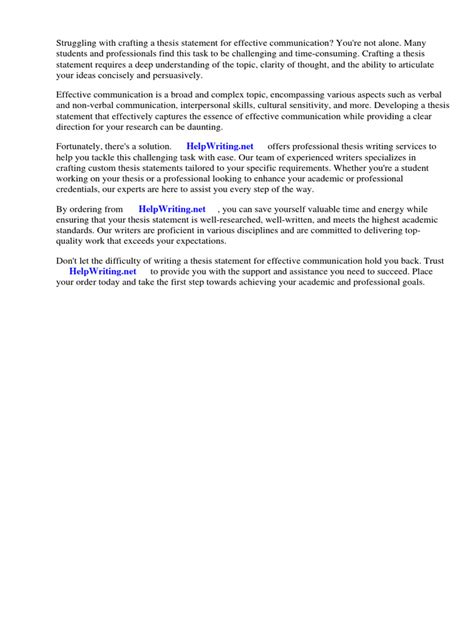 Struggling with crafting a thesis statement for effective communication? You're not alone. Many students and professionals find this task to be challenging and time-consuming. Crafting a thesis statement requires a deep understanding of the topic, clarity of thought, and the ability to articulate your ideas concisely and persuasively.

Effective communication is a broad and complex topic, encompassing various aspects such as verbal and non-verbal communication, interpersonal skills, cultural sensitivity, and more. Developing a thesis statement that effectively captures the essence of effective communication while providing a clear direction for your research can be daunting.

Fortunately, there's a solution. HelpWriting.net offers professional thesis writing services to help you tackle this challenging task with ease. Our team of experienced writers specializes in crafting custom thesis statements tailored to your specific requirements. Whether you're a student working on your thesis or a professional looking to enhance your academic or professional credentials, our experts are here to assist you every step of the way.

By ordering from HelpWriting.net , you can save yourself valuable time and energy while ensuring that your thesis statement is well-researched, well-written, and meets the highest academic standards. Our writers are proficient in various disciplines and are committed to delivering top-quality work that exceeds your expectations.

Don't let the difficulty of writing a thesis statement for effective communication hold you back. Trust HelpWriting.net to provide you with the support and assistance you need to succeed. Place your order today and take the first step towards achieving your academic and professional goals.